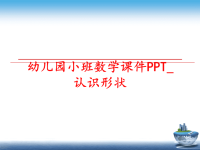 幼儿园小班数学课件PPT_认识形状